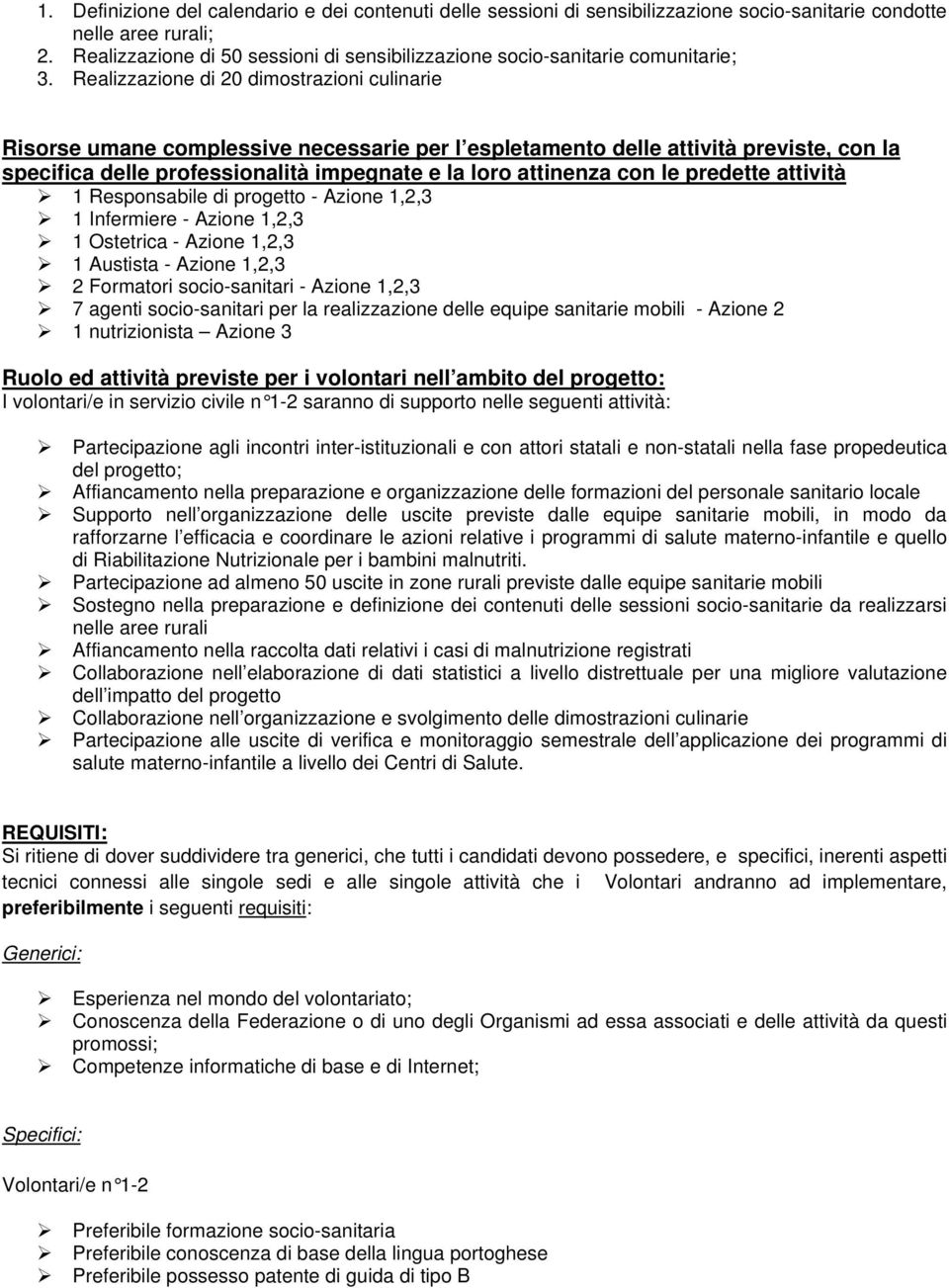 1. Definizione del calendario e dei contenuti delle sessioni di sensibilizzazione socio-sanitarie condotte nelle aree rurali;
2. Realizzazione di 50 sessioni di sensibilizzazione socio-sanitarie comunitarie;
3. Realizzazione di 20 dimostrazioni culinarie

Risorse umane complessive necessarie per l espletamento delle attività previste, con la specifica delle professionalità impegnate e la loro attinenza con le predette attività
➢ 1 Responsabile di progetto - Azione 1,2,3
➢ 1 Infermiere - Azione 1,2,3
➢ 1 Ostetrica - Azione 1,2,3
➢ 1 Austista - Azione 1,2,3
➢ 2 Formatori socio-sanitari - Azione 1,2,3
➢ 7 agenti socio-sanitari per la realizzazione delle equipe sanitarie mobili - Azione 2
➢ 1 nutrizionista – Azione 3

Ruolo ed attività previste per i volontari nell ambito del progetto:
I volontari/e in servizio civile n°1-2 saranno di supporto nelle seguenti attività:

➢ Partecipazione agli incontri inter-istituzionali e con attori statali e non-statali nella fase propedeutica del progetto;
➢ Affiancamento nella preparazione e organizzazione delle formazioni del personale sanitario locale
➢ Supporto nell organizzazione delle uscite previste dalle equipe sanitarie mobili, in modo da rafforzarne l efficacia e coordinare le azioni relative i programmi di salute materno-infantile e quello di Riabilitazione Nutrizionale per i bambini malnutriti.
➢ Partecipazione ad almeno 50 uscite in zone rurali previste dalle equipe sanitarie mobili
➢ Sostegno nella preparazione e definizione dei contenuti delle sessioni socio-sanitarie da realizzarsi nelle aree rurali
➢ Affiancamento nella raccolta dati relativi i casi di malnutrizione registrati
➢ Collaborazione nell elaborazione di dati statistici a livello distrettuale per una migliore valutazione dell impatto del progetto
➢ Collaborazione nell organizzazione e svolgimento delle dimostrazioni culinarie
➢ Partecipazione alle uscite di verifica e monitoraggio semestrale dell applicazione dei programmi di salute materno-infantile a livello dei Centri di Salute.

REQUISITI:
Si ritiene di dover suddividere tra generici, che tutti i candidati devono possedere, e specifici, inerenti aspetti tecnici connessi alle singole sedi e alle singole attività che i Volontari andranno ad implementare, preferibilmente i seguenti requisiti:

Generici:

➢ Esperienza nel mondo del volontariato;
➢ Conoscenza della Federazione o di uno degli Organismi ad essa associati e delle attività da questi promossi;
➢ Competenze informatiche di base e di Internet;

Specifici:

Volontari/e n°1-2

➢ Preferibile formazione socio-sanitaria
➢ Preferibile conoscenza di base della lingua portoghese
➢ Preferibile possesso patente di guida di tipo B